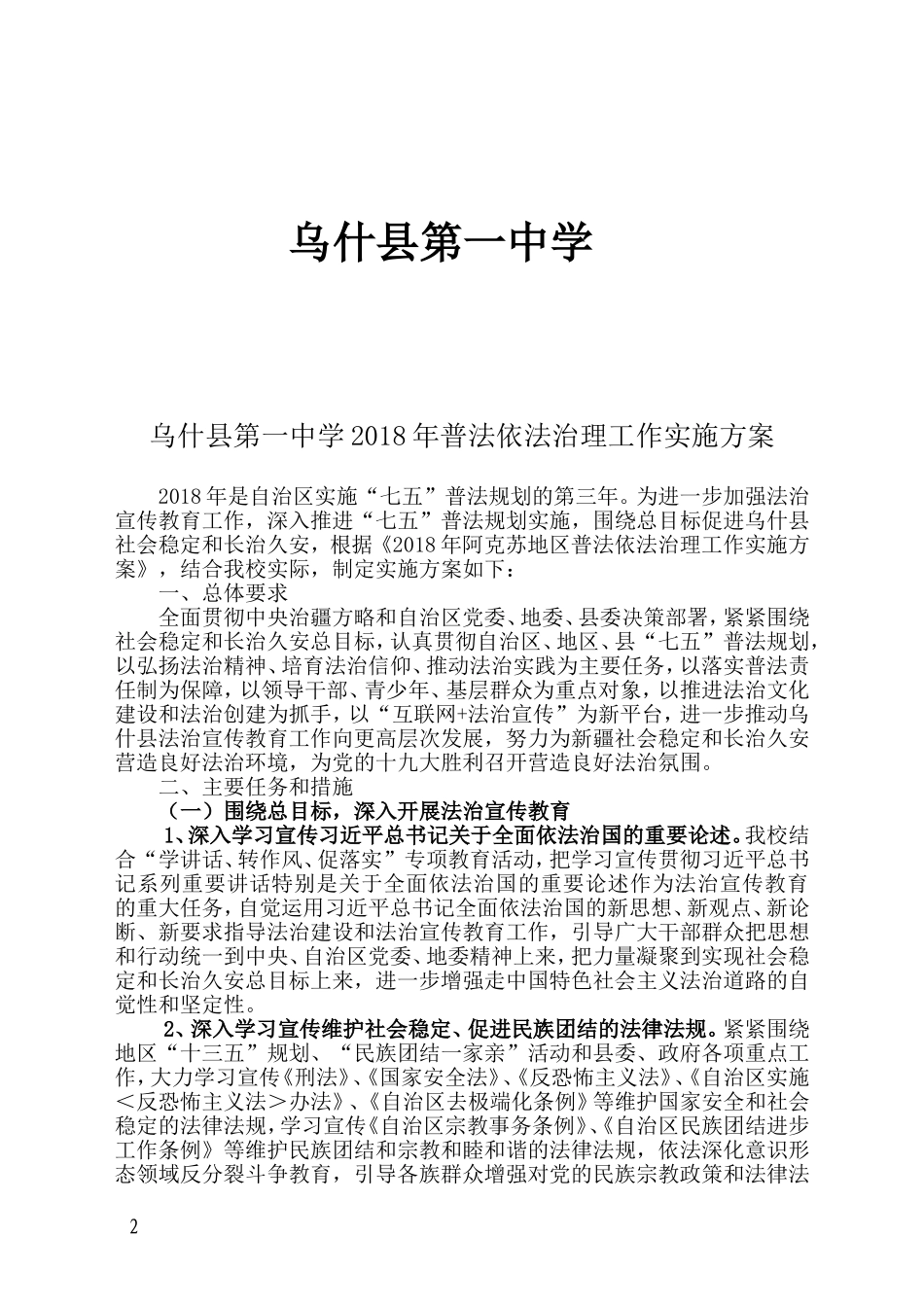 乌什县第一中学

乌什县第一中学2018年普法依法治理工作实施方案

2018年是自治区实施“七五”普法规划的第三年。为进一步加强法治宣传教育工作，深入推进“七五”普法规划实施，围绕总目标促进乌什县社会稳定和长治久安，根据《2018年阿克苏地区普法依法治理工作实施方案》，结合我校实际，制定实施方案如下：

一、总体要求

全面贯彻中央治疆方略和自治区党委、地委、县委决策部署，紧紧围绕社会稳定和长治久安总目标，认真贯彻自治区、地区、县“七五”普法规划，以弘扬法治精神、培育法治信仰、推动法治实践为主要任务，以落实普法责任制为保障，以领导干部、青少年、基层群众为重点对象，以推进法治文化建设和法治创建为抓手，以“互联网+法治宣传”为新平台，进一步推动乌什县法治宣传教育工作向更高层次发展，努力为新疆社会稳定和长治久安营造良好法治环境，为党的十九大胜利召开营造良好法治氛围。

二、主要任务和措施

（一）围绕总目标，深入开展法治宣传教育

1、深入学习宣传习近平总书记关于全面依法治国的重要论述。我校结合“学讲话、转作风、促落实”专项教育活动，把学习宣传贯彻习近平总书记系列重要讲话特别是关于全面依法治国的重要论述作为法治宣传教育的重大任务，自觉运用习近平总书记全面依法治国的新思想、新观点、新论断、新要求指导法治建设和法治宣传教育工作，引导广大干部群众把思想和行动统一到中央、自治区党委、地委精神上来，把力量凝聚到实现社会稳定和长治久安总目标上来，进一步增强走中国特色社会主义法治道路的自觉性和坚定性。

2、深入学习宣传维护社会稳定、促进民族团结的法律法规。紧紧围绕地区“十三五”规划、“民族团结一家亲”活动和县委、政府各项重点工作，大力学习宣传《刑法》、《国家安全法》、《反恐怖主义法》、《自治区实施＜反恐怖主义法＞办法》、《自治区去极端化条例》等维护国家安全和社会稳定的法律法规，学习宣传《自治区宗教事务条例》、《自治区民族团结进步工作条例》等维护民族团结和宗教和睦和谐的法律法规，依法深化意识形态领域反分裂斗争教育，引导各族群众增强对党的民族宗教政策和法律法

2